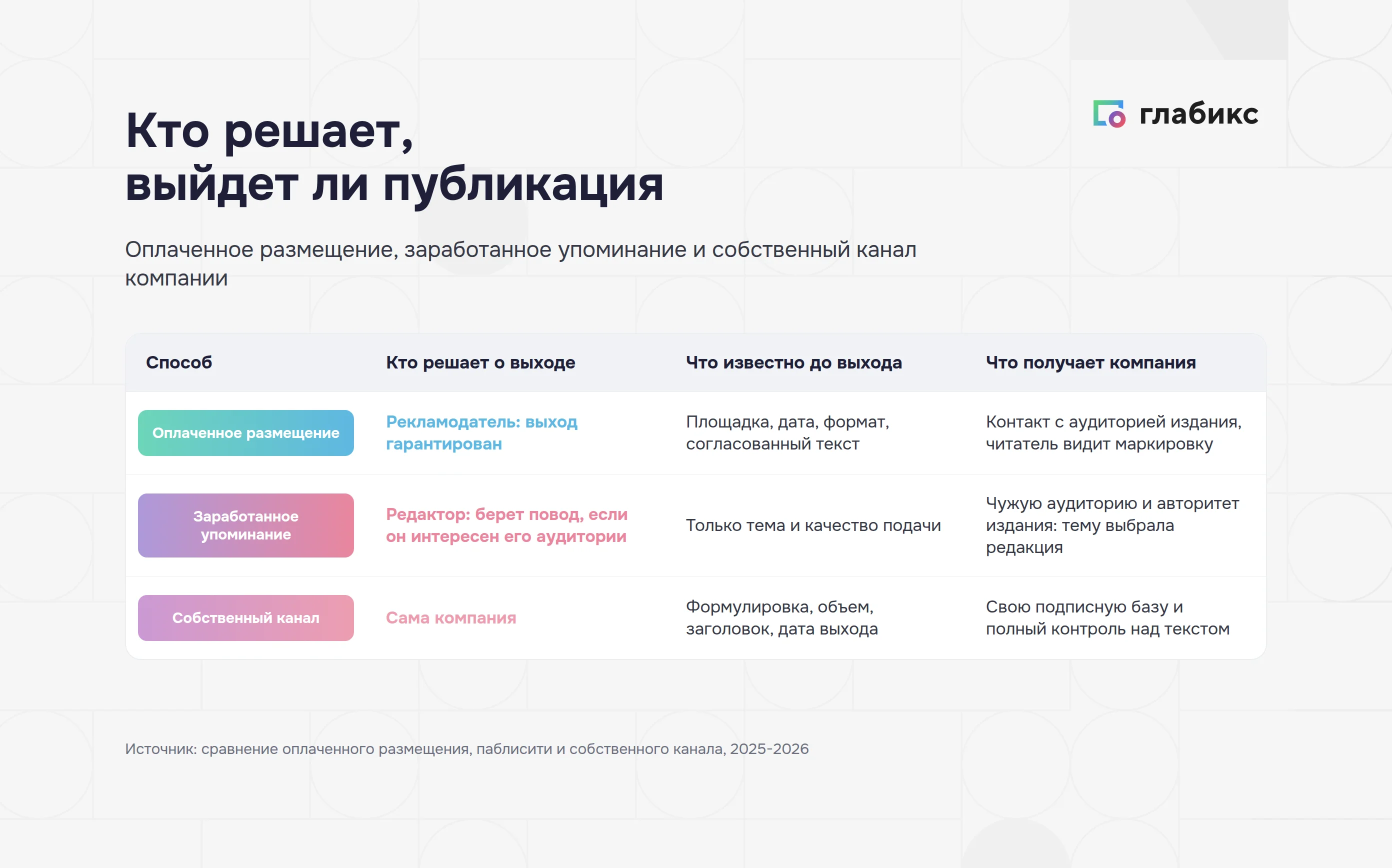 глабикс

Кто решает,
выйдет ли публикация

Оплаченное размещение, заработанное упоминание и собственный канал компании

| Способ | Кто решает о выходе | Что известно до выхода | Что получает компания |
|---|---|---|---|
| Оплаченное размещение | Рекламодатель: выход гарантирован | Площадка, дата, формат, согласованный текст | Контакт с аудиторией издания, читатель видит маркировку |
| Заработанное упоминание | Редактор: берет повод, если он интересен его аудитории | Только тема и качество подачи | Чужую аудиторию и авторитет издания: тему выбрала редакция |
| Собственный канал | Сама компания | Формулировка, объем, заголовок, дата выхода | Свою подписную базу и полный контроль над текстом |

Источник: сравнение оплаченного размещения, паблисити и собственного канала, 2025-2026